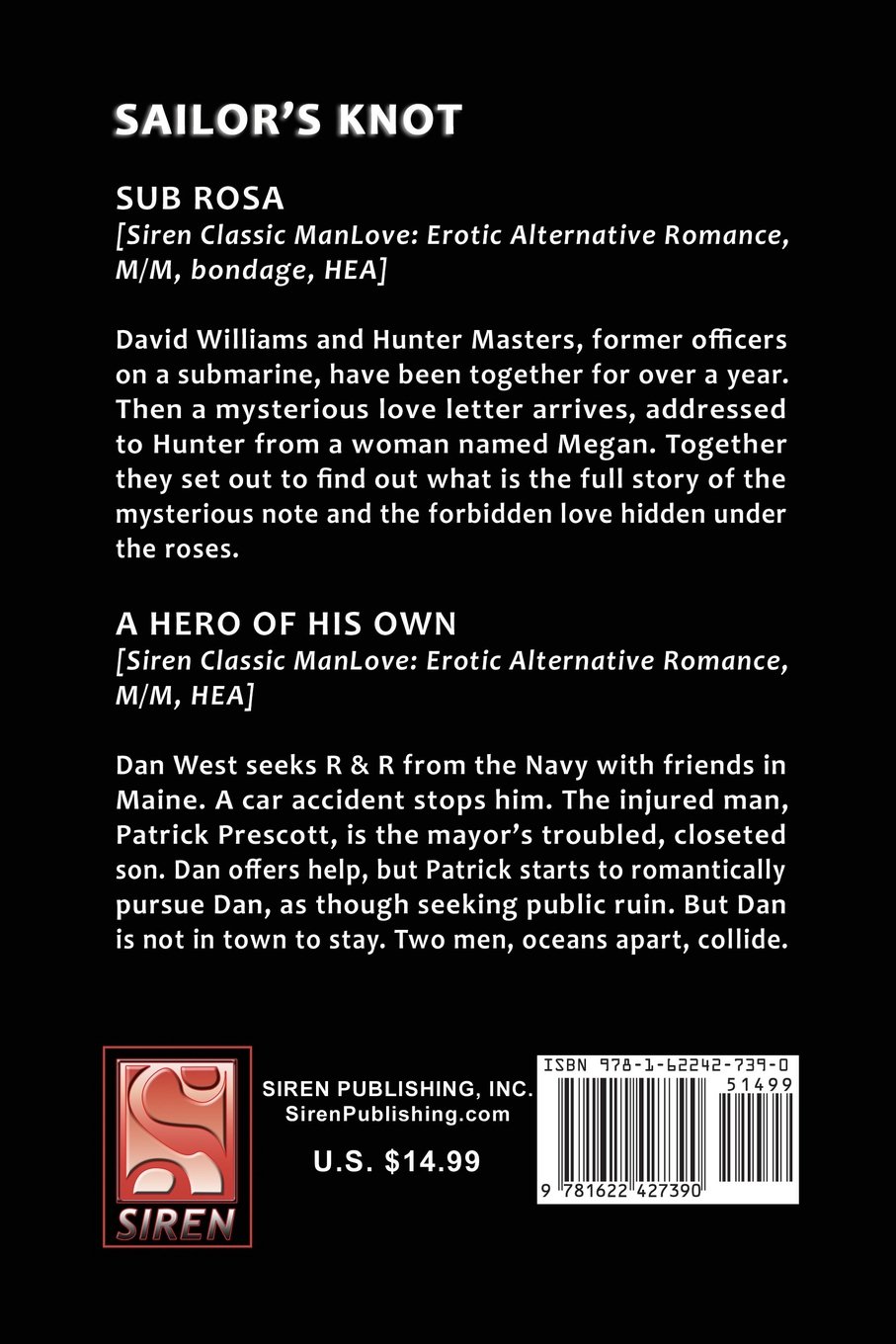 SAILOR'S KNOT

SUB ROSA

[Siren Classic ManLove: Erotic Alternative Romance, M/M, bondage, HEA]

David Williams and Hunter Masters, former officers on a submarine, have been together for over a year. Then a mysterious love letter arrives, addressed to Hunter from a woman named Megan. Together they set out to find out what is the full story of the mysterious note and the forbidden love hidden under the roses.

A HERO OF HIS OWN

[Siren Classic ManLove: Erotic Alternative Romance, M/M, HEA]

Dan West seeks R & R from the Navy with friends in Maine. A car accident stops him. The injured man, Patrick Prescott, is the mayor's troubled, closeted son. Dan offers help, but Patrick starts to romantically pursue Dan, as though seeking public ruin. But Dan is not in town to stay. Two men, oceans apart, collide.

SIREN

SIREN PUBLISHING, INC.
SirenPublishing.com

U.S. $14.99

ISBN 978-1-62242-739-0
51499
9 781622 427390